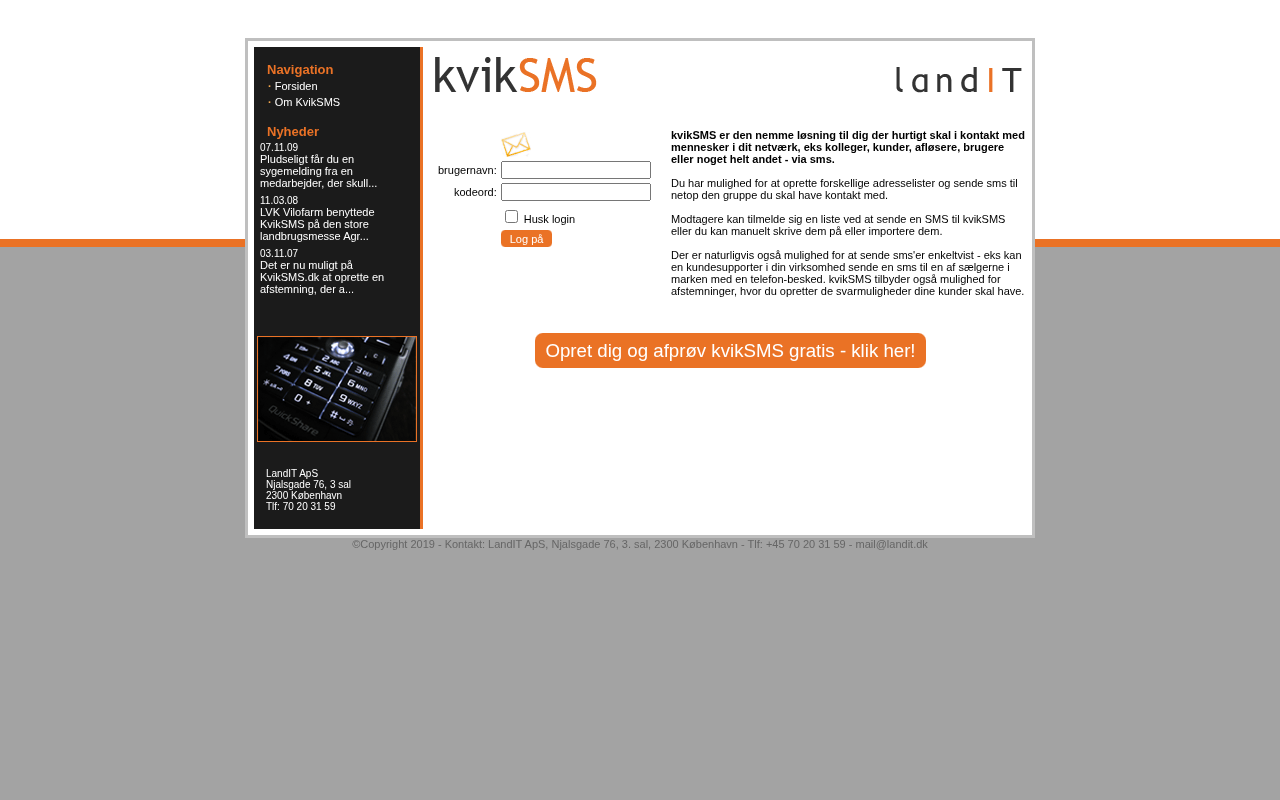 Navigation
· Forsiden
· Om KvikSMS

Nyheder
07.11.09
Pludseligt får du en sygemelding fra en medarbejder, der skull...

11.03.08
LVK Vilofarm benyttede KvikSMS på den store landbrugsmesse Agr...

03.11.07
Det er nu muligt på KvikSMS.dk at oprette en afstemning, der a...

LandIT ApS
Njalsgade 76, 3 sal
2300 København
Tlf: 70 20 31 59

kvikSMS

landIT

brugernavn:
kodeord:
Husk login
Log på

kvikSMS er den nemme løsning til dig der hurtigt skal i kontakt med mennesker i dit netværk, eks kolleger, kunder, afløsere, brugere eller noget helt andet - via sms.

Du har mulighed for at oprette forskellige adresselister og sende sms til netop den gruppe du skal have kontakt med.

Modtagere kan tilmelde sig en liste ved at sende en SMS til kvikSMS eller du kan manuelt skrive dem på eller importere dem.

Der er naturligvis også mulighed for at sende sms'er enkeltvist - eks kan en kundesupporter i din virksomhed sende en sms til en af sælgerne i marken med en telefon-besked. kvikSMS tilbyder også mulighed for afstemninger, hvor du opretter de svarmuligheder dine kunder skal have.

Opret dig og afprøv kvikSMS gratis - klik her!

©Copyright 2019 - Kontakt: LandIT ApS, Njalsgade 76, 3. sal, 2300 København - Tlf: +45 70 20 31 59 - mail@landit.dk